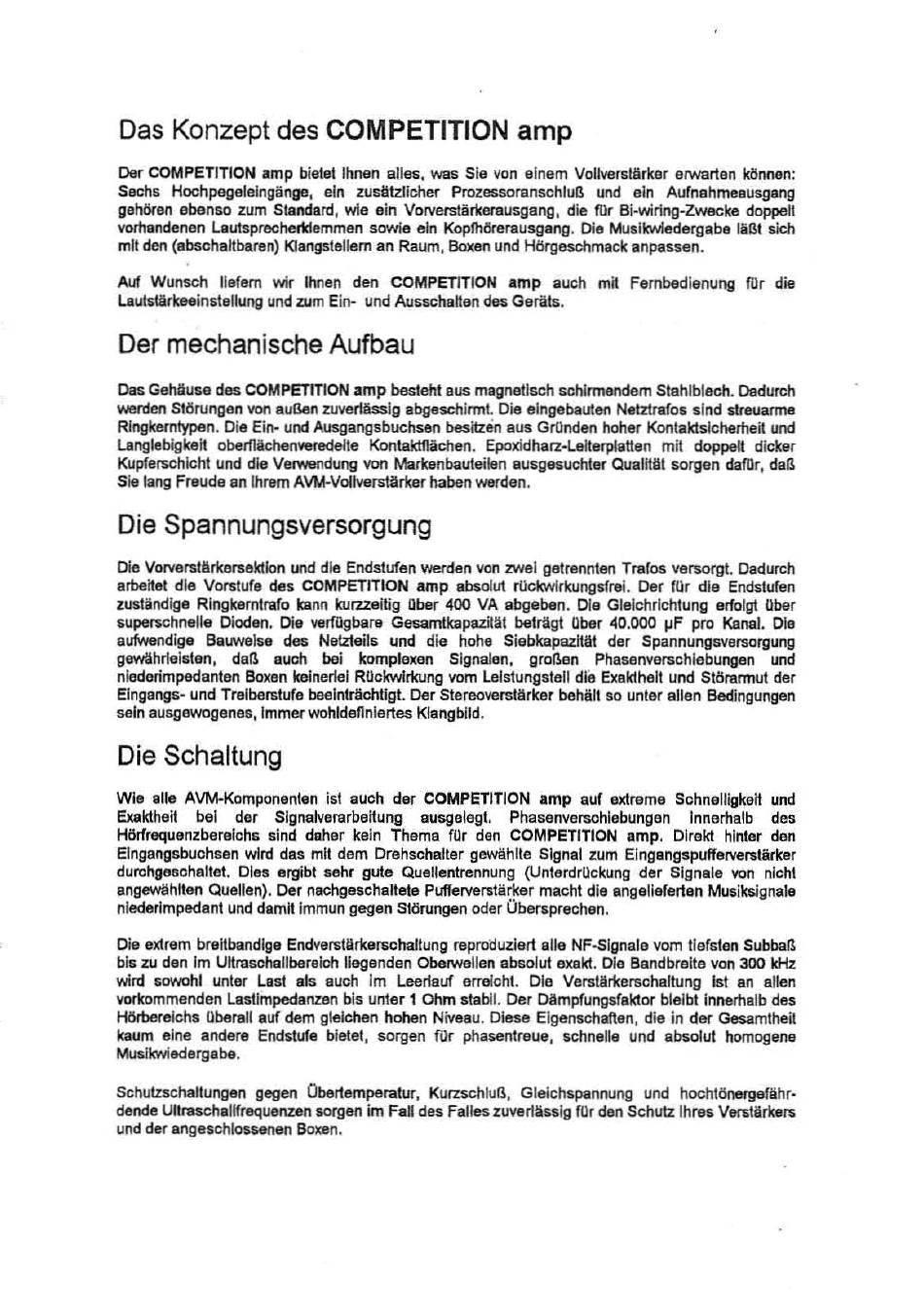 Das Konzept des COMPETITION amp

Der COMPETITION amp bietet Ihnen alles, was Sie von einem Vollverstärker erwarten können: Sechs Hochpegeleingänge, ein zusätzlicher Prozessoranschluß und ein Aufnahmeausgang gehören ebenso zum Standard, wie ein Vorverstärkerausgang, die für Bi-wiring-Zwecke doppelt vorhandenen Lautsprecherklemmen sowie ein Kopfhörerausgang. Die Musikwiedergabe läßt sich mit den (abschaltbaren) Klangstellern an Raum, Boxen und Hörgeschmack anpassen.

Auf Wunsch liefern wir Ihnen den COMPETITION amp auch mit Fernbedienung für die Lautstärkeeinstellung und zum Ein- und Ausschalten des Geräts.

Der mechanische Aufbau

Das Gehäuse des COMPETITION amp besteht aus magnetisch schirmendem Stahlblech. Dadurch werden Störungen von außen zuverlässig abgeschirmt. Die eingebauten Netztrafos sind streuarme Ringkerntypen. Die Ein- und Ausgangsbuchsen besitzen aus Gründen hoher Kontaktsicherheit und Langlebigkeit oberflächenveredelte Kontaktflächen. Epoxidharz-Leiterplatten mit doppelt dicker Kupferschicht und die Verwendung von Markenbauteilen ausgesuchter Qualität sorgen dafür, daß Sie lang Freude an Ihrem AVM-Vollverstärker haben werden.

Die Spannungsversorgung

Die Vorverstärkersektion und die Endstufen werden von zwei getrennten Trafos versorgt. Dadurch arbeitet die Vorstufe des COMPETITION amp absolut rückwirkungsfrei. Der für die Endstufen zuständige Ringkerntrafo kann kurzzeitig über 400 VA abgeben. Die Gleichrichtung erfolgt über superschnelle Dioden. Die verfügbare Gesamtkapazität beträgt über 40.000 µF pro Kanal. Die aufwendige Bauweise des Netzteils und die hohe Siebkapazität der Spannungsversorgung gewährleisten, daß auch bei komplexen Signalen, großen Phasenverschiebungen und niederimpedanten Boxen keinerlei Rückwirkung vom Leistungsteil die Exaktheit und Störarmut der Eingangs- und Treiberstufe beeinträchtigt. Der Stereoverstärker behält so unter allen Bedingungen sein ausgewogenes, immer wohldefiniertes Klangbild.

Die Schaltung

Wie alle AVM-Komponenten ist auch der COMPETITION amp auf extreme Schnelligkeit und Exaktheit bei der Signalverarbeitung ausgelegt. Phasenverschiebungen innerhalb des Hörfrequenzbereichs sind daher kein Thema für den COMPETITION amp. Direkt hinter den Eingangsbuchsen wird das mit dem Drehschalter gewählte Signal zum Eingangspufferverstärker durchgeschaltet. Dies ergibt sehr gute Quellentrennung (Unterdrückung der Signale von nicht angewählten Quellen). Der nachgeschaltete Pufferverstärker macht die angelieferten Musiksignale niederimpedant und damit immun gegen Störungen oder Übersprechen.

Die extrem breitbandige Endverstärkerschaltung reproduziert alle NF-Signale vom tiefsten Subbaß bis zu den im Ultraschallbereich liegenden Oberwellen absolut exakt. Die Bandbreite von 300 kHz wird sowohl unter Last als auch im Leerlauf erreicht. Die Verstärkerschaltung ist an allen vorkommenden Lastimpedanzen bis unter 1 Ohm stabil. Der Dämpfungsfaktor bleibt innerhalb des Hörbereichs überall auf dem gleichen hohen Niveau. Diese Eigenschaften, die in der Gesamtheit kaum eine andere Endstufe bietet, sorgen für phasentreue, schnelle und absolut homogene Musikwiedergabe.

Schutzschaltungen gegen Übertemperatur, Kurzschluß, Gleichspannung und hochtönergefährdende Ultraschallfrequenzen sorgen im Fall des Falles zuverlässig für den Schutz Ihres Verstärkers und der angeschlossenen Boxen.